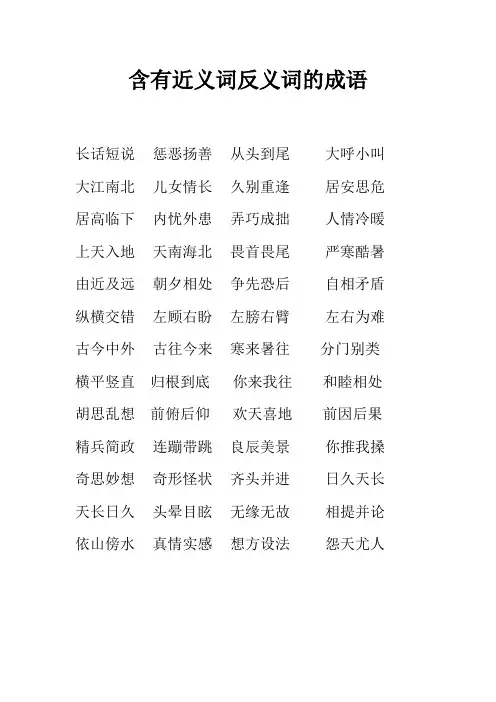 含有近义词反义词的成语

长话短说　惩恶扬善　从头到尾　大呼小叫

大江南北　儿女情长　久别重逢　居安思危

居高临下　内忧外患　弄巧成拙　人情冷暖

上天入地　天南海北　畏首畏尾　严寒酷暑

由近及远　朝夕相处　争先恐后　自相矛盾

纵横交错　左顾右盼　左膀右臂　左右为难

古今中外　古往今来　寒来暑往　分门别类

横平竖直　归根到底　你来我往　和睦相处

胡思乱想　前俯后仰　欢天喜地　前因后果

精兵简政　连蹦带跳　良辰美景　你推我搡

奇思妙想　奇形怪状　齐头并进　日久天长

天长日久　头晕目眩　无缘无故　相提并论

依山傍水　真情实感　想方设法　怨天尤人